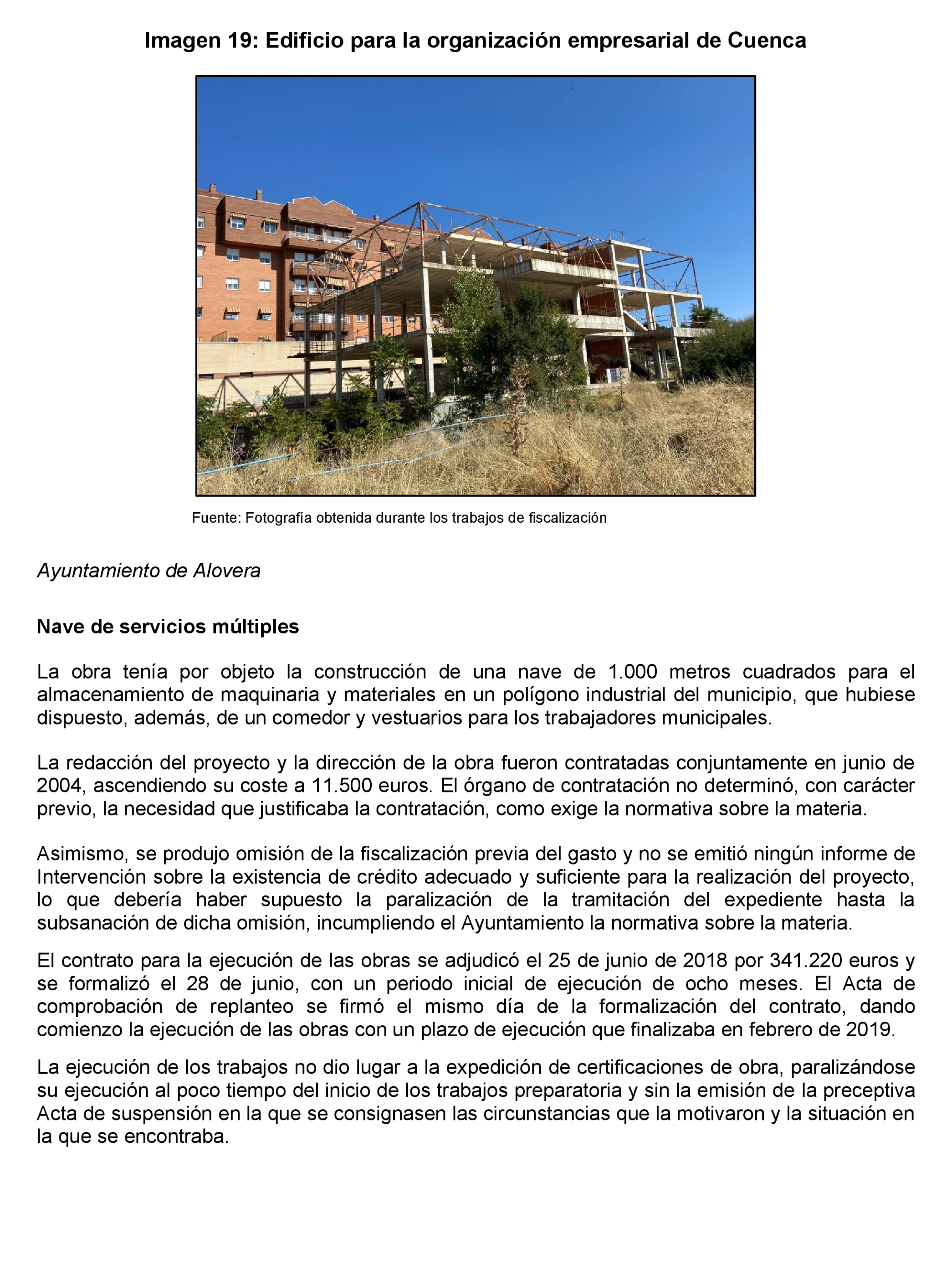 Imagen 19: Edificio para la organización empresarial de Cuenca

Fuente: Fotografía obtenida durante los trabajos de fiscalización

Ayuntamiento de Alovera

Nave de servicios múltiples

La obra tenía por objeto la construcción de una nave de 1.000 metros cuadrados para el almacenamiento de maquinaria y materiales en un polígono industrial del municipio, que hubiese dispuesto, además, de un comedor y vestuarios para los trabajadores municipales.

La redacción del proyecto y la dirección de la obra fueron contratadas conjuntamente en junio de 2004, ascendiendo su coste a 11.500 euros. El órgano de contratación no determinó, con carácter previo, la necesidad que justificaba la contratación, como exige la normativa sobre la materia.

Asimismo, se produjo omisión de la fiscalización previa del gasto y no se emitió ningún informe de Intervención sobre la existencia de crédito adecuado y suficiente para la realización del proyecto, lo que debería haber supuesto la paralización de la tramitación del expediente hasta la subsanación de dicha omisión, incumpliendo el Ayuntamiento la normativa sobre la materia.

El contrato para la ejecución de las obras se adjudicó el 25 de junio de 2018 por 341.220 euros y se formalizó el 28 de junio, con un periodo inicial de ejecución de ocho meses. El Acta de comprobación de replanteo se firmó el mismo día de la formalización del contrato, dando comienzo la ejecución de las obras con un plazo de ejecución que finalizaba en febrero de 2019.

La ejecución de los trabajos no dio lugar a la expedición de certificaciones de obra, paralizándose su ejecución al poco tiempo del inicio de los trabajos preparatoria y sin la emisión de la preceptiva Acta de suspensión en la que se consignasen las circunstancias que la motivaron y la situación en la que se encontraba.